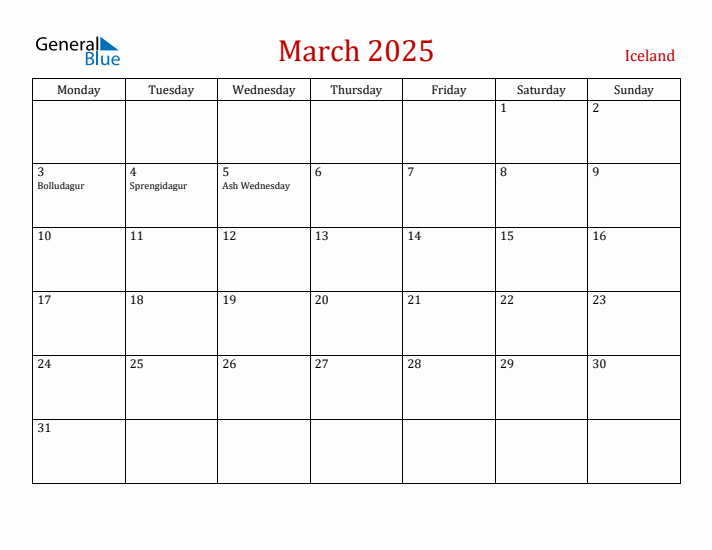 General Blue

March 2025

Iceland

| Monday | Tuesday | Wednesday | Thursday | Friday | Saturday | Sunday |
|---|---|---|---|---|---|---|
| | | | | | 1 | 2 |
| 3 Bolludagur | 4 Sprengidagur | 5 Ash Wednesday | 6 | 7 | 8 | 9 |
| 10 | 11 | 12 | 13 | 14 | 15 | 16 |
| 17 | 18 | 19 | 20 | 21 | 22 | 23 |
| 24 | 25 | 26 | 27 | 28 | 29 | 30 |
| 31 | | | | | | |